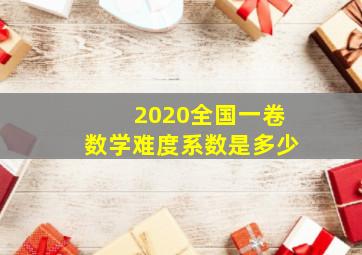 2020全国一卷
数学难度系数是多少